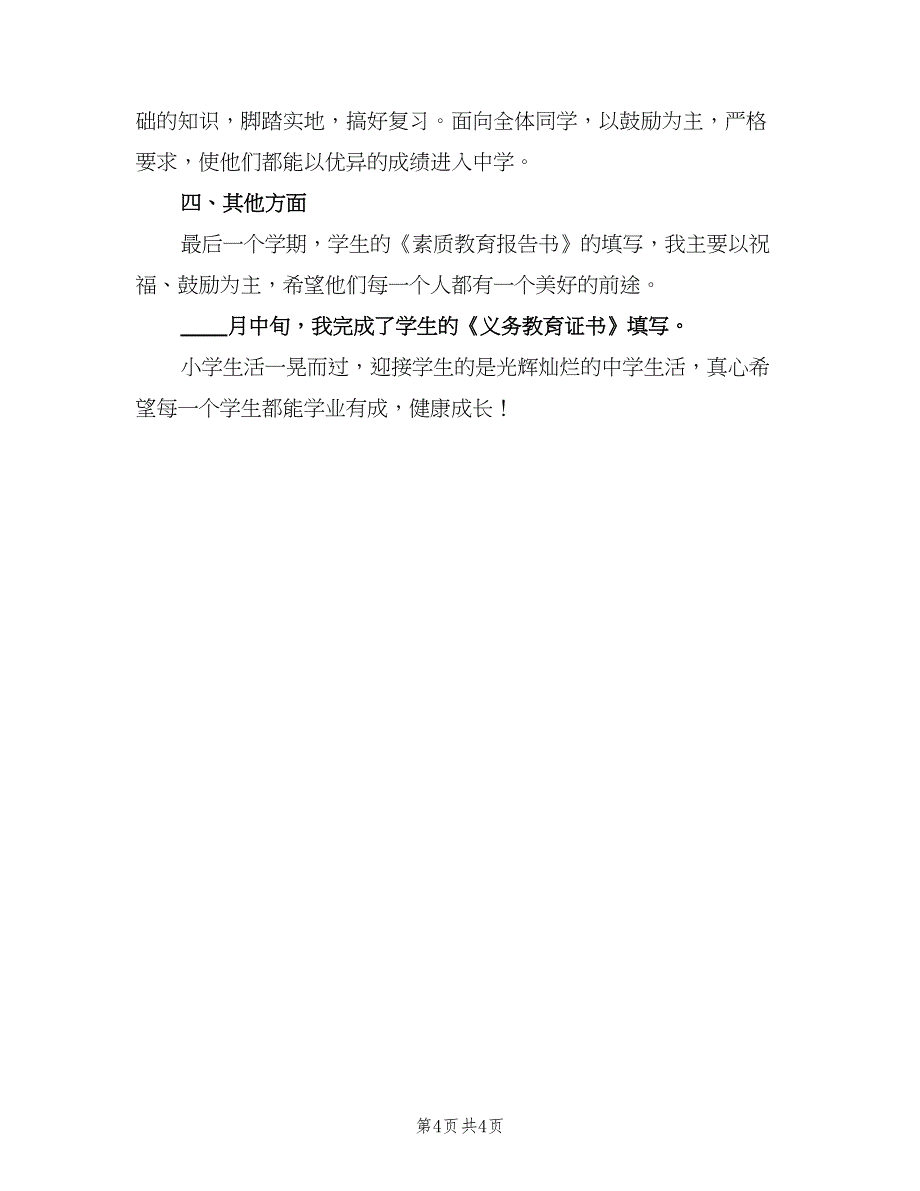 础的知识，脚踏实地，搞好复习。面向全体同学，以鼓励为主，严格要求，使他们都能以优异的成绩进入中学。

四、其他方面

最后一个学期，学生的《素质教育报告书》的填写，我主要以祝福、鼓励为主，希望他们每一个人都有一个美好的前途。

____月中旬，我完成了学生的《义务教育证书》填写。

小学生活一晃而过，迎接学生的是光辉灿烂的中学生活，真心希望每一个学生都能学业有成，健康成长！

第4页 共4页